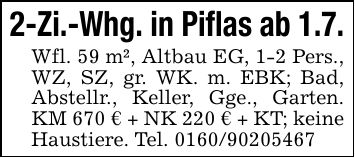 2-Zi.-Whg. in Piflas ab 1.7.

Wfl. 59 m², Altbau EG, 1-2 Pers., WZ, SZ, gr. WK. m. EBK; Bad, Abstellr., Keller, Gge., Garten. KM 670 € + NK 220 € + KT; keine Haustiere. Tel. 0160/90205467